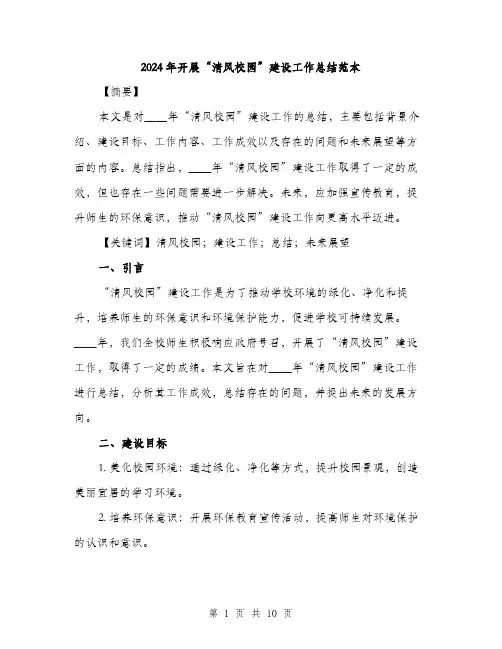 2024年开展“清风校园”建设工作总结范本

【摘要】

本文是对____年“清风校园”建设工作的总结，主要包括背景介绍、建设目标、工作内容、工作成效以及存在的问题和未来展望等方面的内容。总结指出，____年“清风校园”建设工作取得了一定的成效，但也存在一些问题需要进一步解决。未来，应加强宣传教育，提升师生的环保意识，推动“清风校园”建设工作向更高水平迈进。

【关键词】清风校园；建设工作；总结；未来展望

一、引言

“清风校园”建设工作是为了推动学校环境的绿化、净化和提升，培养师生的环保意识和环境保护能力，促进学校可持续发展。____年，我们全校师生积极响应政府号召，开展了“清风校园”建设工作，取得了一定的成绩。本文旨在对____年“清风校园”建设工作进行总结，分析其工作成效，总结存在的问题，并提出未来的发展方向。

二、建设目标

1. 美化校园环境：通过绿化、净化等方式，提升校园景观，创造美丽宜居的学习环境。

2. 培养环保意识：开展环保教育宣传活动，提高师生对环境保护的认识和意识。

第 1 页 共 10 页